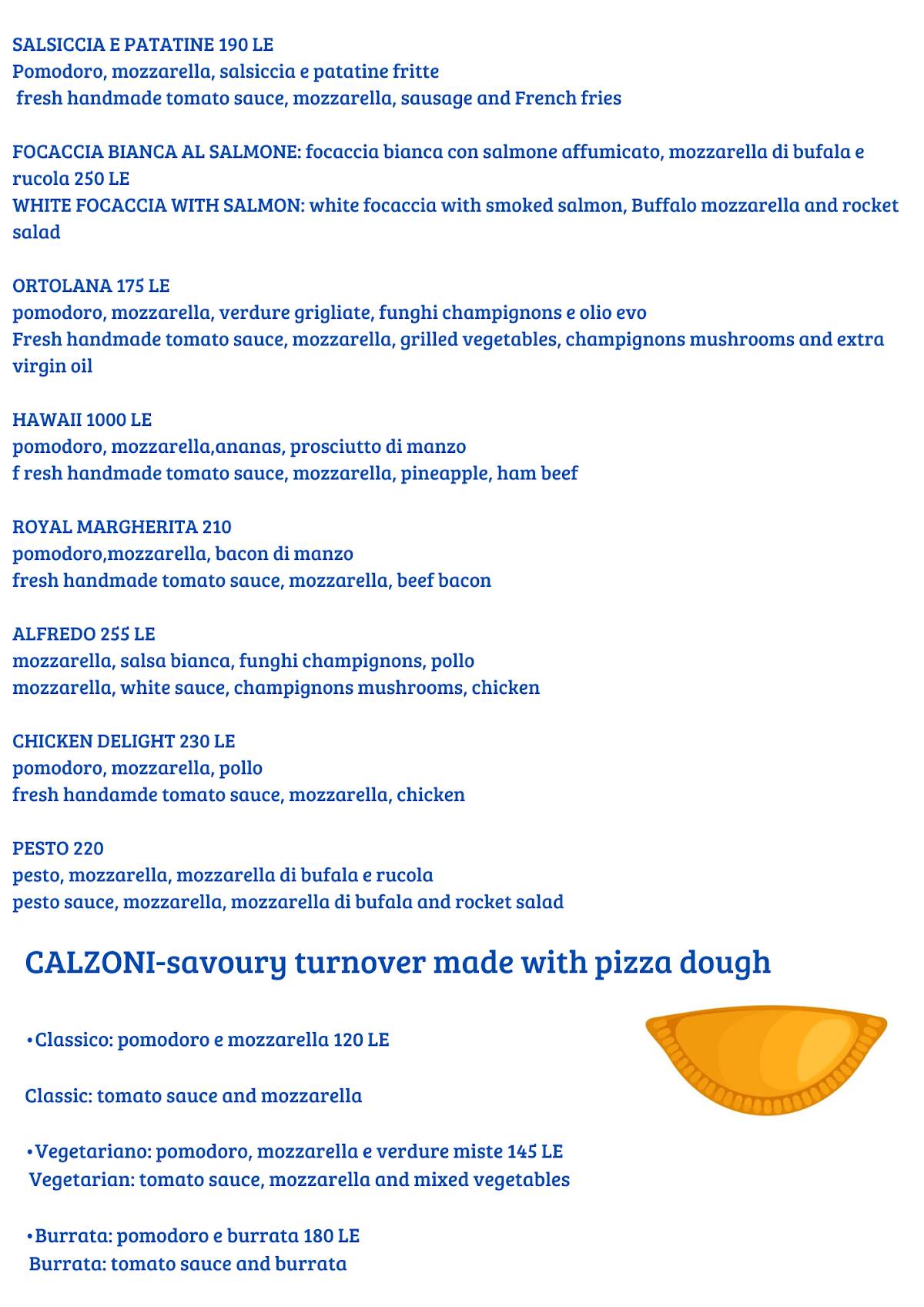 SALSICCIA E PATATINE 190 LE
Pomodoro, mozzarella, salsiccia e patatine fritte
fresh handmade tomato sauce, mozzarella, sausage and French fries

FOCACCIA BIANCA AL SALMONE: focaccia bianca con salmone affumicato, mozzarella di bufala e rucola 250 LE
WHITE FOCACCIA WITH SALMON: white focaccia with smoked salmon, Buffalo mozzarella and rocket salad

ORTOLANA 175 LE
pomodoro, mozzarella, verdure grigliate, funghi champignons e olio evo
Fresh handmade tomato sauce, mozzarella, grilled vegetables, champignons mushrooms and extra virgin oil

HAWAII 1000 LE
pomodoro, mozzarella,ananas, prosciutto di manzo
f resh handmade tomato sauce, mozzarella, pineapple, ham beef

ROYAL MARGHERITA 210
pomodoro,mozzarella, bacon di manzo
fresh handmade tomato sauce, mozzarella, beef bacon

ALFREDO 255 LE
mozzarella, salsa bianca, funghi champignons, pollo
mozzarella, white sauce, champignons mushrooms, chicken

CHICKEN DELIGHT 230 LE
pomodoro, mozzarella, pollo
fresh handamde tomato sauce, mozzarella, chicken

PESTO 220
pesto, mozzarella, mozzarella di bufala e rucola
pesto sauce, mozzarella, mozzarella di bufala and rocket salad

CALZONI-savoury turnover made with pizza dough

• Classico: pomodoro e mozzarella 120 LE

Classic: tomato sauce and mozzarella

• Vegetariano: pomodoro, mozzarella e verdure miste 145 LE
Vegetarian: tomato sauce, mozzarella and mixed vegetables

• Burrata: pomodoro e burrata 180 LE
Burrata: tomato sauce and burrata